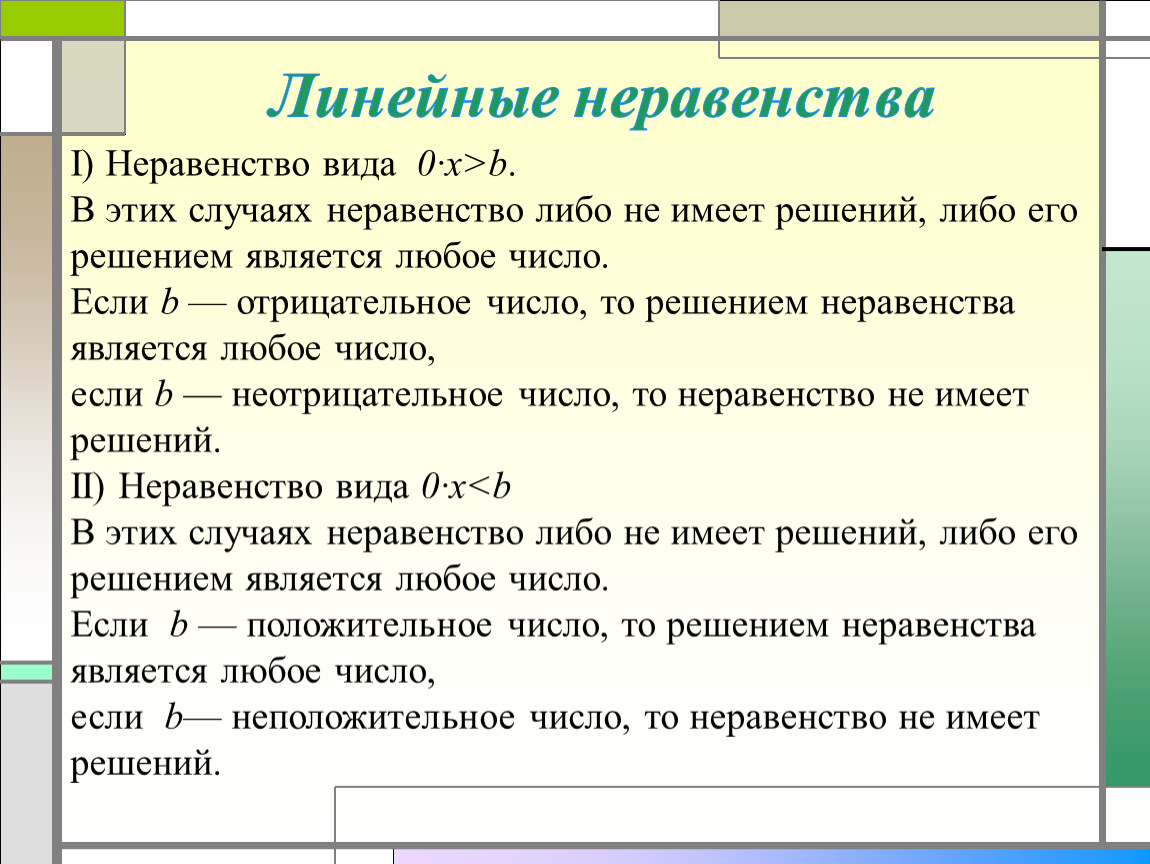 Линейные неравенства

I) Неравенство вида $0 \cdot x > b$.
В этих случаях неравенство либо не имеет решений, либо его решением является любое число.
Если $b$ — отрицательное число, то решением неравенства является любое число,
если $b$ — неотрицательное число, то неравенство не имеет решений.
II) Неравенство вида $0 \cdot x < b$
В этих случаях неравенство либо не имеет решений, либо его решением является любое число.
Если $b$ — положительное число, то решением неравенства является любое число,
если $b$— неположительное число, то неравенство не имеет решений.